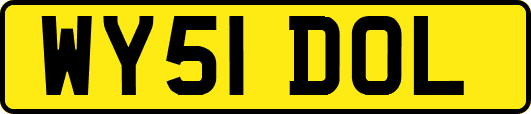 WY51 DOL